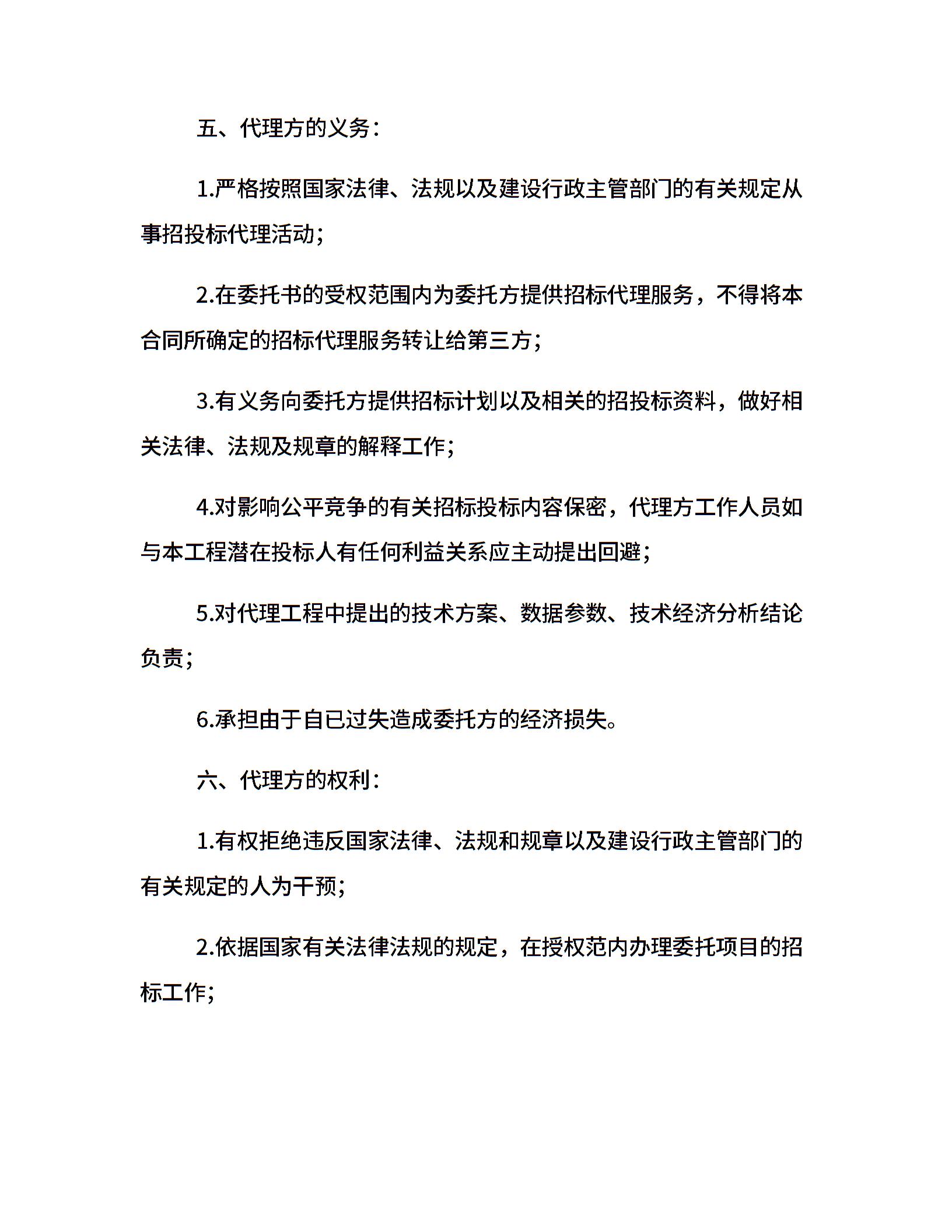 五、代理方的义务：

1.严格按照国家法律、法规以及建设行政主管部门的有关规定从事招投标代理活动；

2.在委托书的受权范围内为委托方提供招标代理服务，不得将本合同所确定的招标代理服务转让给第三方；

3.有义务向委托方提供招标计划以及相关的招投标资料，做好相关法律、法规及规章的解释工作；

4.对影响公平竞争的有关招标投标内容保密，代理方工作人员如与本工程潜在投标人有任何利益关系应主动提出回避；

5.对代理工程中提出的技术方案、数据参数、技术经济分析结论负责；

6.承担由于自已过失造成委托方的经济损失。

六、代理方的权利：

1.有权拒绝违反国家法律、法规和规章以及建设行政主管部门的有关规定的人为干预；

2.依据国家有关法律法规的规定，在授权范内办理委托项目的招标工作；